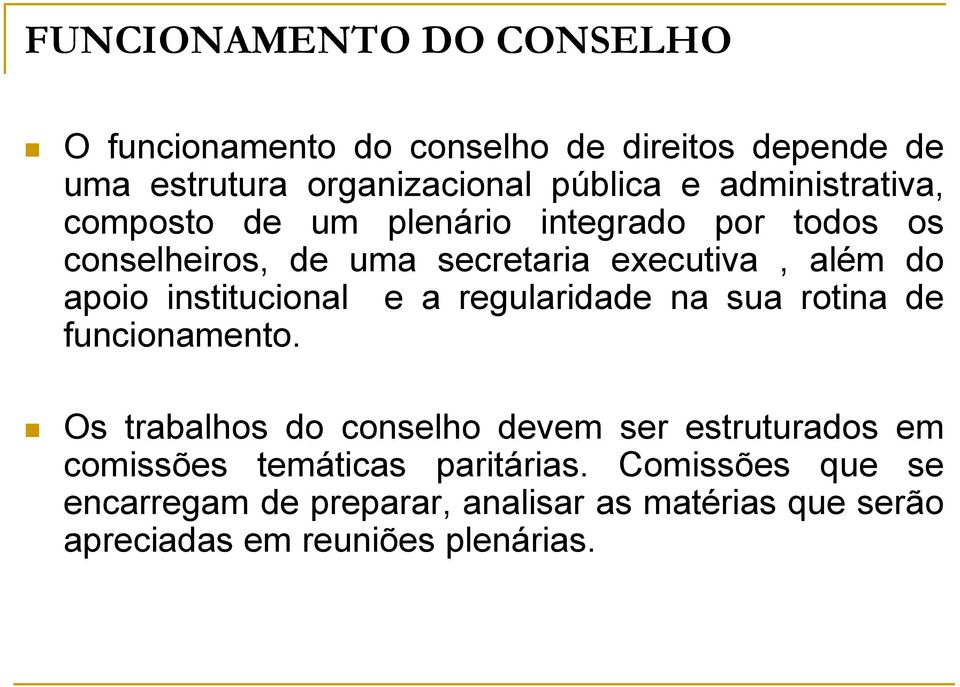 FUNCIONAMENTO DO CONSELHO

O funcionamento do conselho de direitos depende de uma estrutura organizacional pública e administrativa, composto de um plenário integrado por todos os conselheiros, de uma secretaria executiva , além do apoio institucional e a regularidade na sua rotina de funcionamento.

Os trabalhos do conselho devem ser estruturados em comissões temáticas paritárias. Comissões que se encarregam de preparar, analisar as matérias que serão apreciadas em reuniões plenárias.